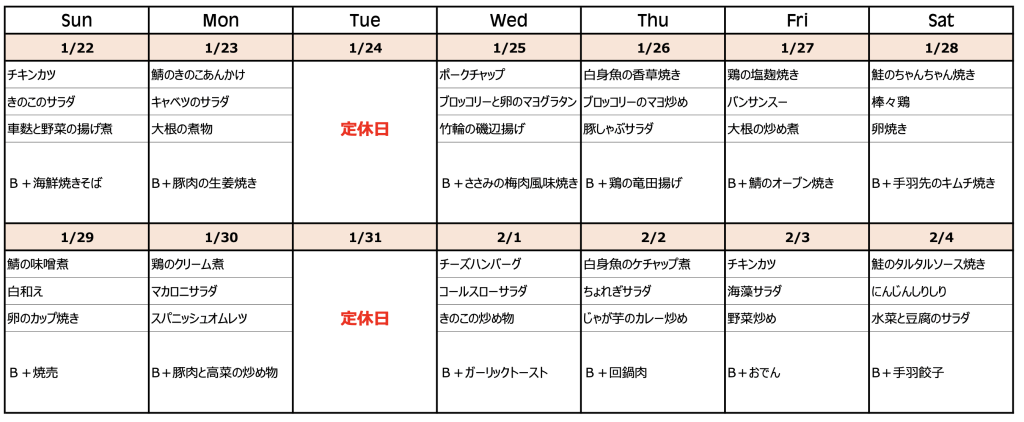 | Sun | Mon | Tue | Wed | Thu | Fri | Sat |
|---|---|---|---|---|---|---|
| 1/22 | 1/23 | 1/24 | 1/25 | 1/26 | 1/27 | 1/28 |
| チキンカツ | 鯖のきのこあんかけ | 定休日 | ポークチャップ | 白身魚の香草焼き | 鶏の塩麹焼き | 鮭のちゃんちゃん焼き |
| きのこのサラダ | キャベツのサラダ | | ブロッコリーと卵のマヨグラタン | ブロッコリーのマヨ炒め | バンサンスー | 棒々鶏 |
| 車麩と野菜の揚げ煮 | 大根の煮物 | | 竹輪の磯辺揚げ | 豚しゃぶサラダ | 大根の炒め煮 | 卵焼き |
| B＋海鮮焼きそば | B＋豚肉の生姜焼き | | B＋ささみの梅肉風味焼き | B＋鶏の竜田揚げ | B＋鯖のオーブン焼き | B＋手羽先のキムチ焼き |
| 1/29 | 1/30 | 1/31 | 2/1 | 2/2 | 2/3 | 2/4 |
| 鯖の味噌煮 | 鶏のクリーム煮 | 定休日 | チーズハンバーグ | 白身魚のケチャップ煮 | チキンカツ | 鮭のタルタルソース焼き |
| 白和え | マカロニサラダ | | コールスローサラダ | ちょれぎサラダ | 海藻サラダ | にんじんしりしり |
| 卵のカップ焼き | スパニッシュオムレツ | | きのこの炒め物 | じゃが芋のカレー炒め | 野菜炒め | 水菜と豆腐のサラダ |
| B＋焼売 | B＋豚肉と高菜の炒め物 | | B＋ガーリックトースト | B＋回鍋肉 | B＋おでん | B＋手羽餃子 |